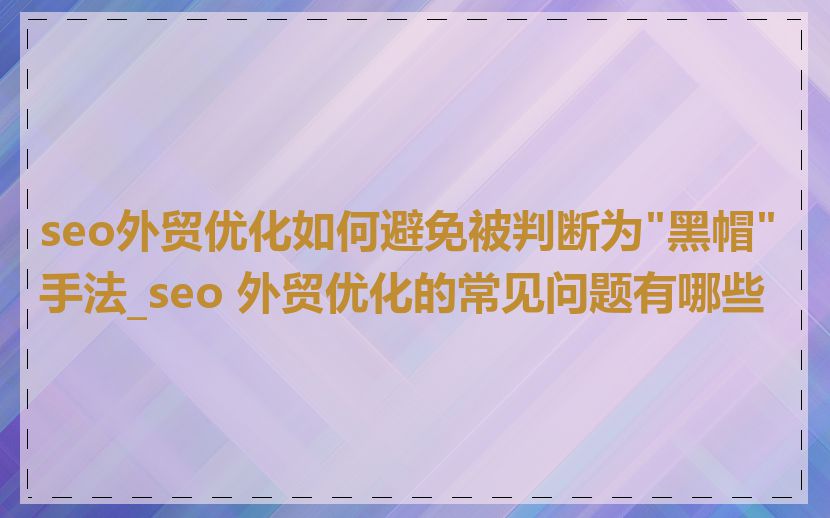 seo外贸优化如何避免被判断为"黑帽"手法_seo 外贸优化的常见问题有哪些